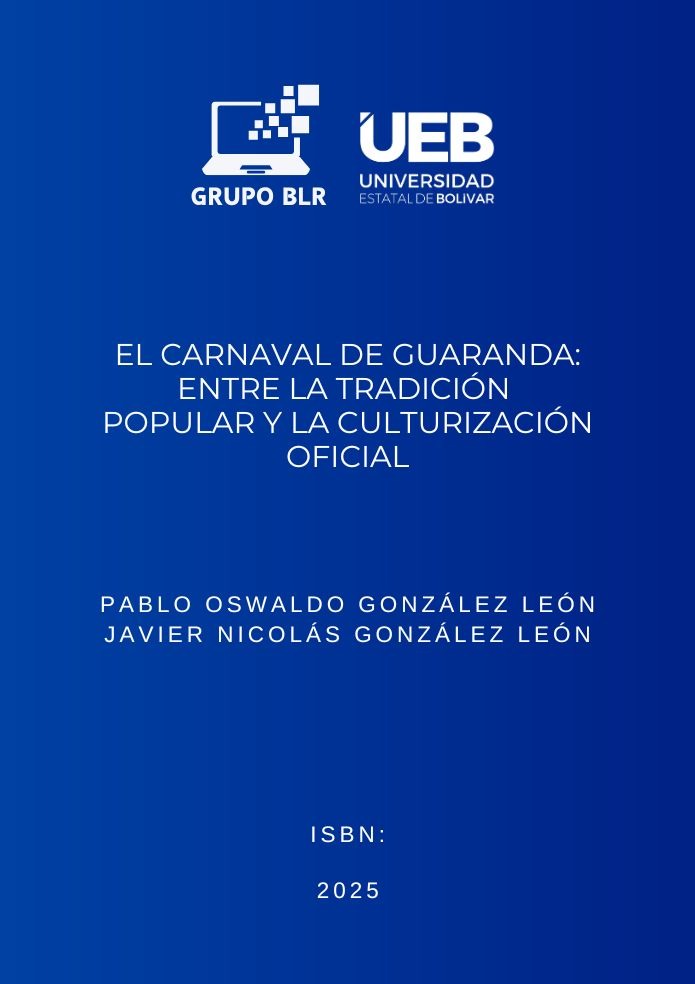 GRUPO BLR

UEB
UNIVERSIDAD
ESTATAL DE BOLIVAR

EL CARNAVAL DE GUARANDA: ENTRE LA TRADICIÓN POPULAR Y LA CULTURIZACIÓN OFICIAL

PABLO OSWALDO GONZÁLEZ LEÓN
JAVIER NICOLÁS GONZÁLEZ LEÓN

ISBN:

2025